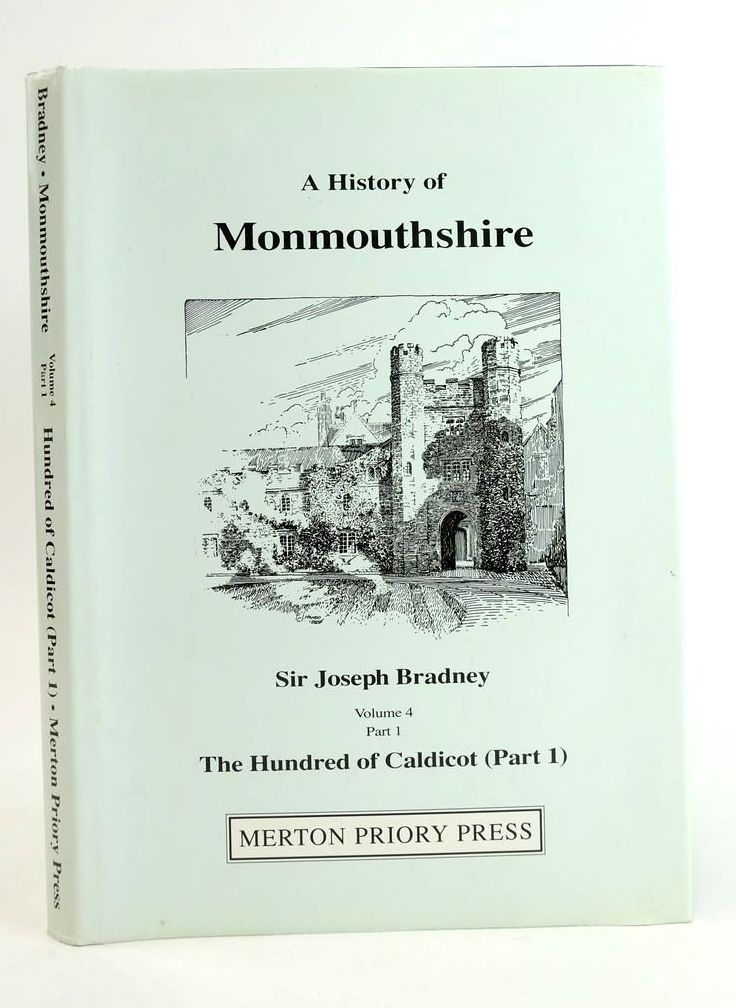 Bradney • Monmouthshire Volume 4 Part 1 Hundred of Caldicot (Part 1) • Merton Priory Press

A History of

Monmouthshire

Sir Joseph Bradney

Volume 4
Part 1

The Hundred of Caldicot (Part 1)

MERTON PRIORY PRESS